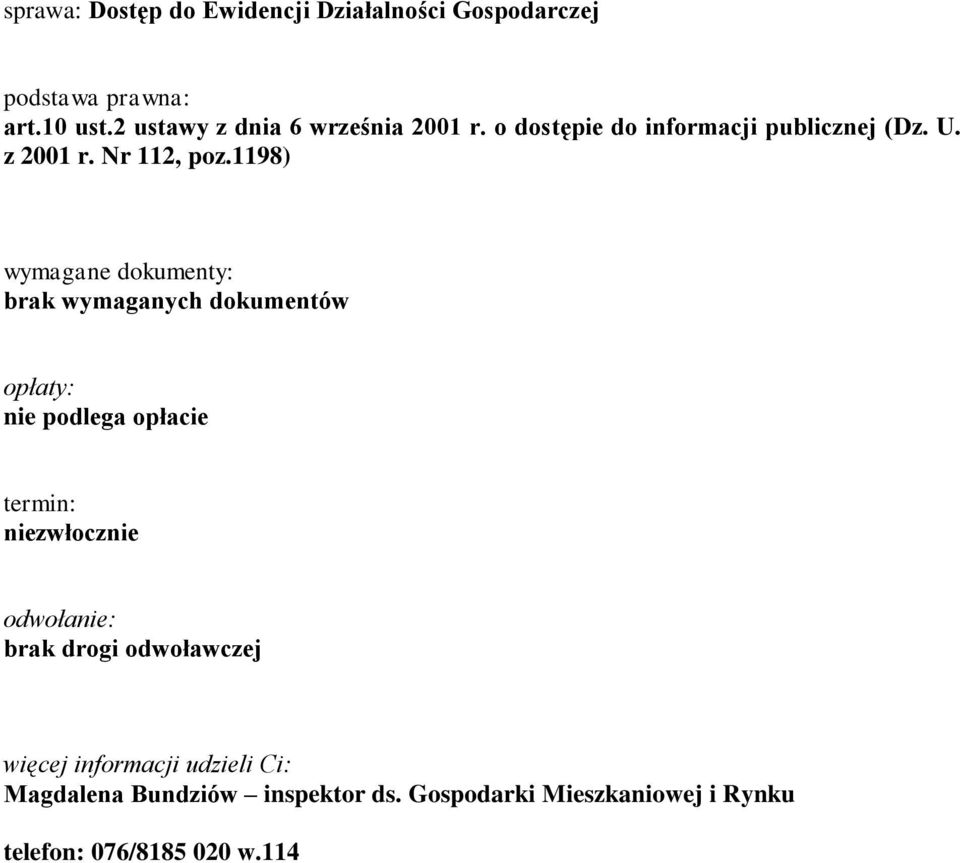 sprawa: Dostęp do Ewidencji Działalności Gospodarczej

podstawa prawna:
art.10 ust.2 ustawy z dnia 6 września 2001 r. o dostępie do informacji publicznej (Dz. U. z 2001 r. Nr 112, poz.1198)

wymagane dokumenty:
brak wymaganych dokumentów

opłaty:
nie podlega opłacie

termin:
niezwłocznie

odwołanie:
brak drogi odwoławczej

więcej informacji udzieli Ci:
Magdalena Bundziów – inspektor ds. Gospodarki Mieszkaniowej i Rynku

telefon: 076/8185 020 w.114